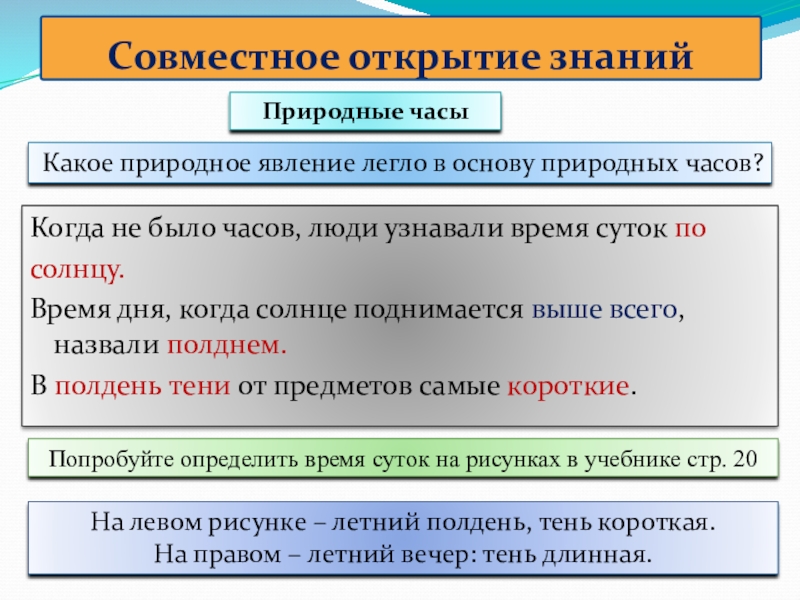 Совместное открытие знаний

Природные часы

Какое природное явление легло в основу природных часов?

Когда не было часов, люди узнавали время суток по солнцу.

Время дня, когда солнце поднимается выше всего, назвали полднем.

В полдень тени от предметов самые короткие.

Попробуйте определить время суток на рисунках в учебнике стр. 20

На левом рисунке – летний полдень, тень короткая.
На правом – летний вечер: тень длинная.